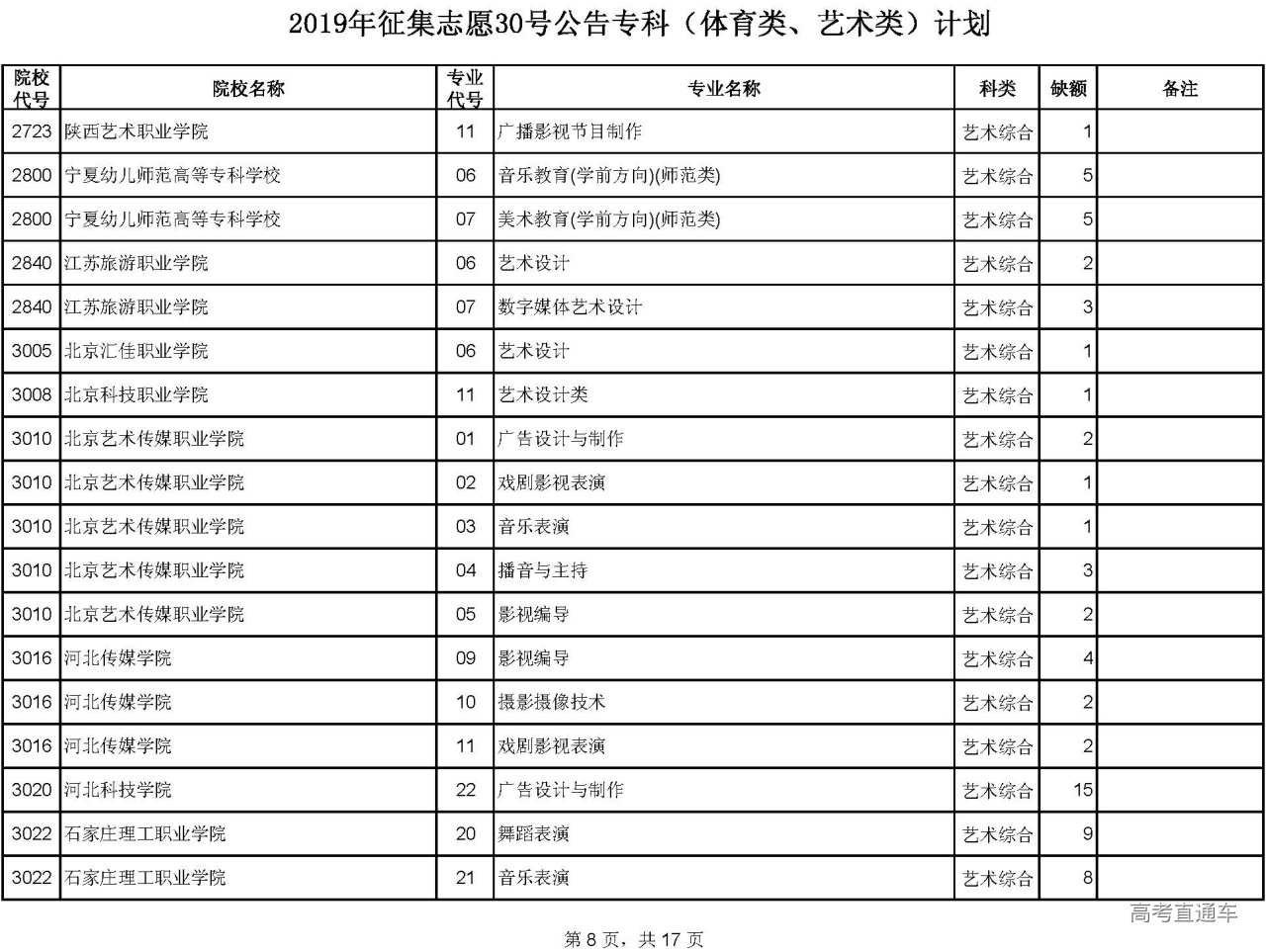 2019年征集志愿30号公告专科（体育类、艺术类）计划

| 院校代号 | 院校名称 | 专业代号 | 专业名称 | 科类 | 缺额 | 备注 |
|---|---|---|---|---|---|---|
| 2723 | 陕西艺术职业学院 | 11 | 广播影视节目制作 | 艺术综合 | 1 | |
| 2800 | 宁夏幼儿师范高等专科学校 | 06 | 音乐教育(学前方向)(师范类) | 艺术综合 | 5 | |
| 2800 | 宁夏幼儿师范高等专科学校 | 07 | 美术教育(学前方向)(师范类) | 艺术综合 | 5 | |
| 2840 | 江苏旅游职业学院 | 06 | 艺术设计 | 艺术综合 | 2 | |
| 2840 | 江苏旅游职业学院 | 07 | 数字媒体艺术设计 | 艺术综合 | 3 | |
| 3005 | 北京汇佳职业学院 | 06 | 艺术设计 | 艺术综合 | 1 | |
| 3008 | 北京科技职业学院 | 11 | 艺术设计类 | 艺术综合 | 1 | |
| 3010 | 北京艺术传媒职业学院 | 01 | 广告设计与制作 | 艺术综合 | 2 | |
| 3010 | 北京艺术传媒职业学院 | 02 | 戏剧影视表演 | 艺术综合 | 1 | |
| 3010 | 北京艺术传媒职业学院 | 03 | 音乐表演 | 艺术综合 | 1 | |
| 3010 | 北京艺术传媒职业学院 | 04 | 播音与主持 | 艺术综合 | 3 | |
| 3010 | 北京艺术传媒职业学院 | 05 | 影视编导 | 艺术综合 | 2 | |
| 3016 | 河北传媒学院 | 09 | 影视编导 | 艺术综合 | 4 | |
| 3016 | 河北传媒学院 | 10 | 摄影摄像技术 | 艺术综合 | 2 | |
| 3016 | 河北传媒学院 | 11 | 戏剧影视表演 | 艺术综合 | 2 | |
| 3020 | 河北科技学院 | 22 | 广告设计与制作 | 艺术综合 | 15 | |
| 3022 | 石家庄理工职业学院 | 20 | 舞蹈表演 | 艺术综合 | 9 | |
| 3022 | 石家庄理工职业学院 | 21 | 音乐表演 | 艺术综合 | 8 | |

高考直通车

第 8 页，共 17 页